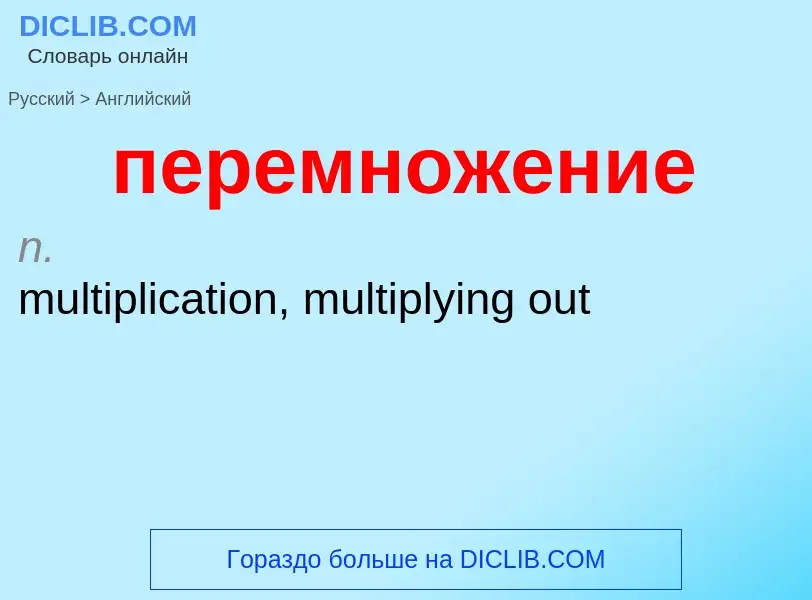 DICLIB.COM
Словарь онлайн

Русский > Английский

перемножение

n.
multiplication, multiplying out

Гораздо больше на DICLIB.COM